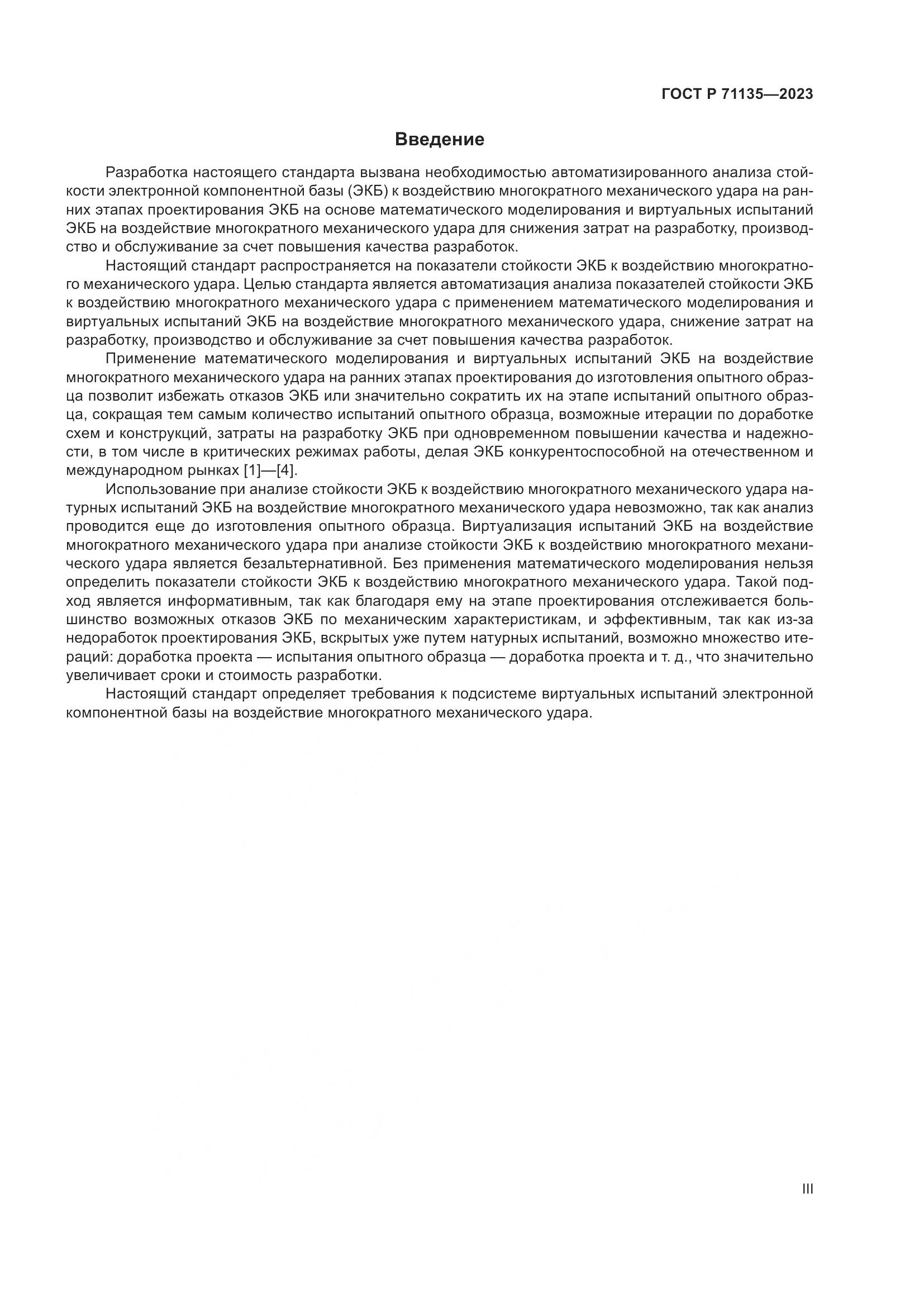 ГОСТ Р 71135—2023

Введение

Разработка настоящего стандарта вызвана необходимостью автоматизированного анализа стойкости электронной компонентной базы (ЭКБ) к воздействию многократного механического удара на ранних этапах проектирования ЭКБ на основе математического моделирования и виртуальных испытаний ЭКБ на воздействие многократного механического удара для снижения затрат на разработку, производство и обслуживание за счет повышения качества разработок.

Настоящий стандарт распространяется на показатели стойкости ЭКБ к воздействию многократного механического удара. Целью стандарта является автоматизация анализа показателей стойкости ЭКБ к воздействию многократного механического удара с применением математического моделирования и виртуальных испытаний ЭКБ на воздействие многократного механического удара, снижение затрат на разработку, производство и обслуживание за счет повышения качества разработок.

Применение математического моделирования и виртуальных испытаний ЭКБ на воздействие многократного механического удара на ранних этапах проектирования до изготовления опытного образца позволит избежать отказов ЭКБ или значительно сократить их на этапе испытаний опытного образца, сокращая тем самым количество испытаний опытного образца, возможные итерации по доработке схем и конструкций, затраты на разработку ЭКБ при одновременном повышении качества и надежности, в том числе в критических режимах работы, делая ЭКБ конкурентоспособной на отечественном и международном рынках [1]—[4].

Использование при анализе стойкости ЭКБ к воздействию многократного механического удара натурных испытаний ЭКБ на воздействие многократного механического удара невозможно, так как анализ проводится еще до изготовления опытного образца. Виртуализация испытаний ЭКБ на воздействие многократного механического удара при анализе стойкости ЭКБ к воздействию многократного механического удара является безальтернативной. Без применения математического моделирования нельзя определить показатели стойкости ЭКБ к воздействию многократного механического удара. Такой подход является информативным, так как благодаря ему на этапе проектирования отслеживается большинство возможных отказов ЭКБ по механическим характеристикам, и эффективным, так как из-за недоработок проектирования ЭКБ, вскрытых уже путем натурных испытаний, возможно множество итераций: доработка проекта — испытания опытного образца — доработка проекта и т. д., что значительно увеличивает сроки и стоимость разработки.

Настоящий стандарт определяет требования к подсистеме виртуальных испытаний электронной компонентной базы на воздействие многократного механического удара.

III